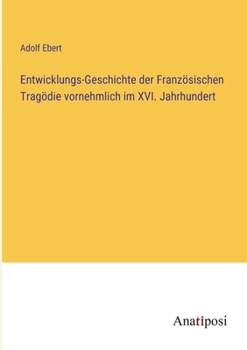 Adolf Ebert

Entwicklungs-Geschichte der Französischen Tragödie vornehmlich im XVI. Jahrhundert

Anatiposi